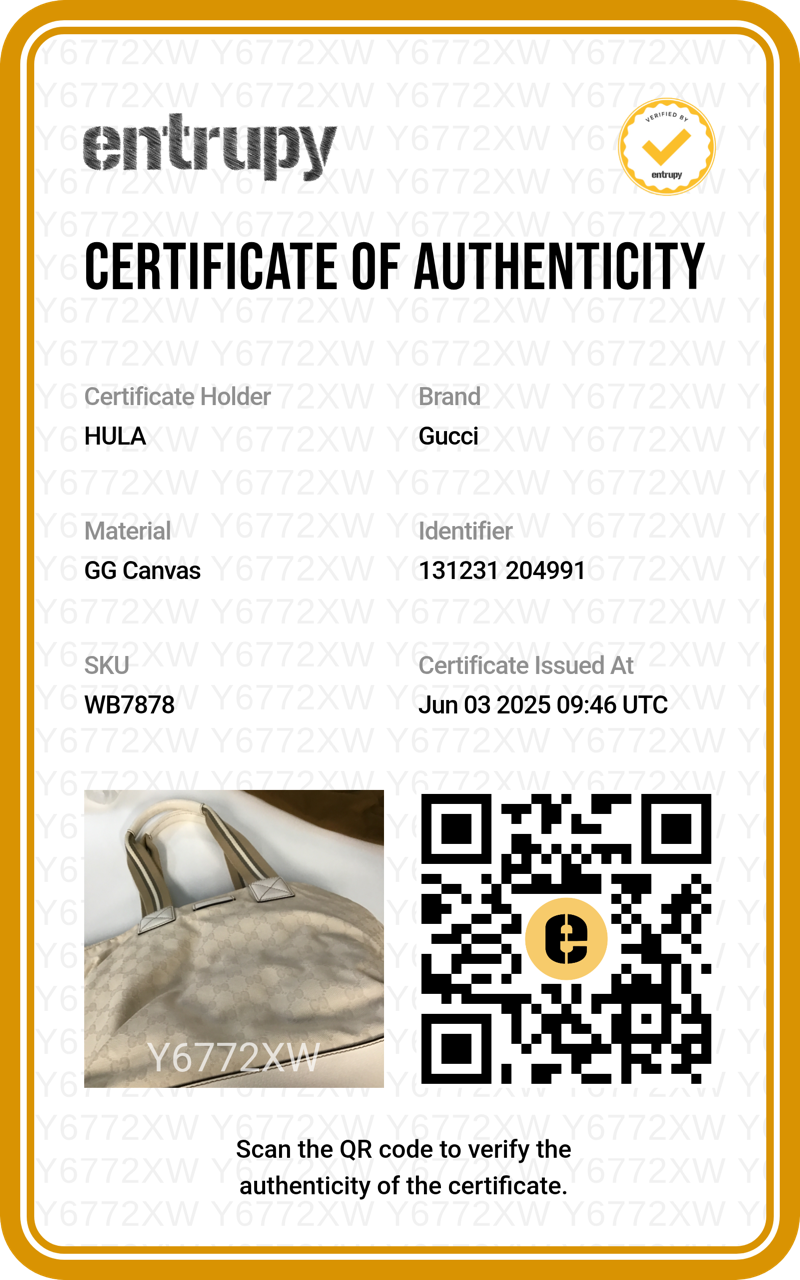 entrupy

VERIFIED BY entrupy

CERTIFICATE OF AUTHENTICITY

Certificate Holder
HULA

Brand
Gucci

Material
GG Canvas

Identifier
131231 204991

SKU
WB7878

Certificate Issued At
Jun 03 2025 09:46 UTC

Y6772XW

Scan the QR code to verify the authenticity of the certificate.